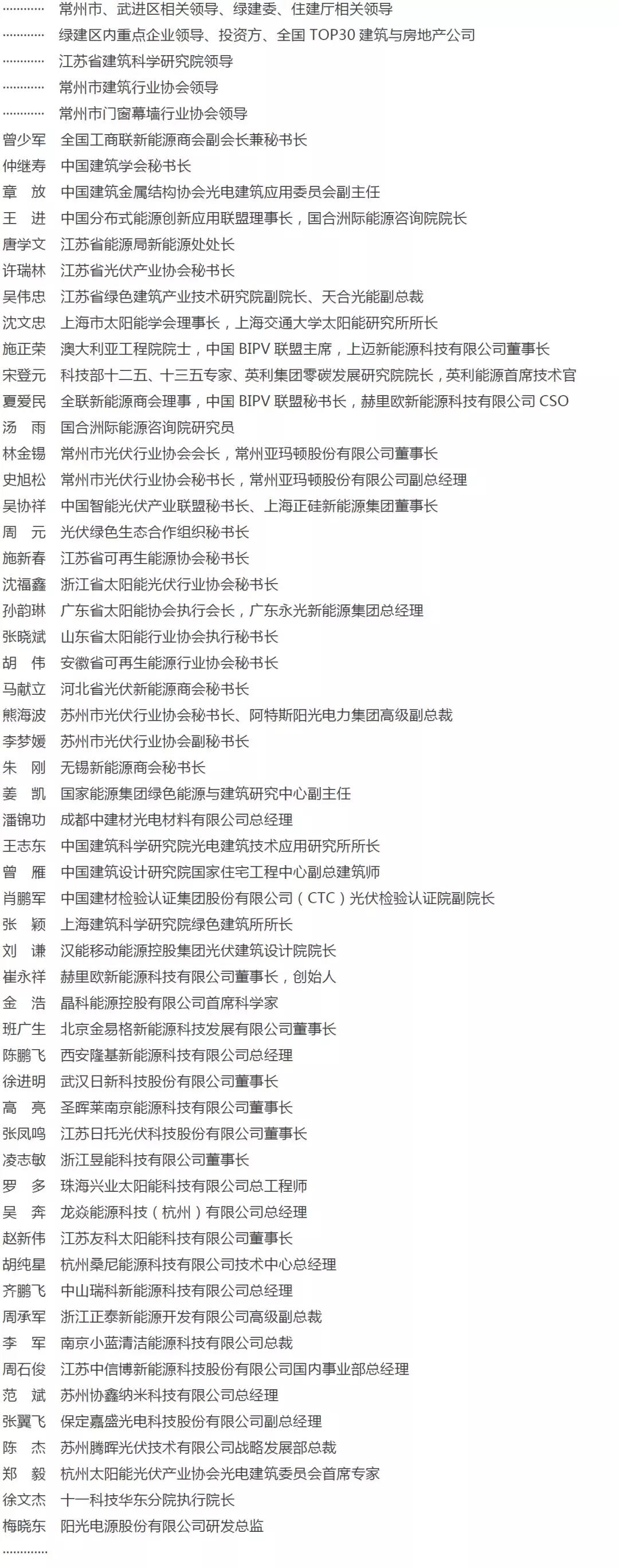 ………… 常州市、武进区相关领导、绿建委、住建厅相关领导
………… 绿建区内重点企业领导、投资方、全国 TOP30 建筑与房地产公司
………… 江苏省建筑科学研究院领导
………… 常州市建筑行业协会领导
………… 常州市门窗幕墙行业协会领导
曾少军 全国工商联新能源商会副会长兼秘书长
仲继寿 中国建筑学会秘书长
章 放 中国建筑金属结构协会光电建筑应用委员会副主任
王 进 中国分布式能源创新应用联盟理事长，国合洲际能源咨询院院长
唐学文 江苏省能源局新能源处处长
许瑞林 江苏省光伏产业协会秘书长
吴伟忠 江苏省绿色建筑产业技术研究院副院长、天合光能副总裁
沈文忠 上海市太阳能学会理事长，上海交通大学太阳能研究所所长
施正荣 澳大利亚工程院院士，中国 BIPV 联盟主席，上迈新能源科技有限公司董事长
宋登元 科技部十二五、十三五专家、英利集团零碳发展研究院院长，英利能源首席技术官
夏爱民 全联新能源商会理事，中国 BIPV 联盟秘书长，赫里欧新能源科技有限公司 CSO
汤 雨 国合洲际能源咨询院研究员
林金锡 常州市光伏行业协会会长，常州亚玛顿股份有限公司董事长
史旭松 常州市光伏行业协会秘书长，常州亚玛顿股份有限公司副总经理
吴协祥 中国智能光伏产业联盟秘书长、上海正硅新能源集团董事长
周 元 光伏绿色生态合作组织秘书长
施新春 江苏省可再生能源协会秘书长
沈福鑫 浙江省太阳能光伏行业协会秘书长
孙韵琳 广东省太阳能协会执行会长，广东永光新能源集团总经理
张晓斌 山东省太阳能行业协会执行秘书长
胡 伟 安徽省可再生能源行业协会秘书长
马献立 河北省光伏新能源商会秘书长
熊海波 苏州市光伏行业协会秘书长、阿特斯阳光电力集团高级副总裁
李梦媛 苏州市光伏行业协会副秘书长
朱 刚 无锡新能源商会秘书长
姜 凯 国家能源集团绿色能源与建筑研究中心副主任
潘锦功 成都中建材光电材料有限公司总经理
王志东 中国建筑科学研究院光电建筑技术应用研究所所长
曾 雁 中国建筑设计研究院国家住宅工程中心副总建筑师
肖鹏军 中国建材检验认证集团股份有限公司（CTC）光伏检验认证院副院长
张 颖 上海建筑科学研究院绿色建筑所所长
刘 谦 汉能移动能源控股集团光伏建筑设计院院长
崔永祥 赫里欧新能源科技有限公司董事长，创始人
金 浩 晶科能源控股有限公司首席科学家
班广生 北京金易格新能源科技发展有限公司董事长
陈鹏飞 西安隆基新能源科技有限公司总经理
徐进明 武汉日新科技股份有限公司董事长
高 亮 圣晖莱南京能源科技有限公司董事长
张凤鸣 江苏日托光伏科技股份有限公司董事长
凌志敏 浙江昱能科技有限公司董事长
罗 多 珠海兴业太阳能科技有限公司总工程师
吴 奔 龙焱能源科技（杭州）有限公司总经理
赵新伟 江苏友科太阳能科技有限公司董事长
胡纯星 杭州桑尼能源科技有限公司技术中心总经理
齐鹏飞 中山瑞科新能源科技有限公司总经理
周承军 浙江正泰新能源开发有限公司高级副总裁
李 军 南京小蓝清洁能源科技有限公司总裁
周石俊 江苏中信博新能源科技股份有限公司国内事业部总经理
范 斌 苏州协鑫纳米科技有限公司总经理
张翼飞 保定嘉盛光电科技股份有限公司副总经理
陈 杰 苏州腾晖光伏技术有限公司战略发展部总裁
郑 毅 杭州太阳能光伏产业协会光电建筑委员会首席专家
徐文杰 十一科技华东分院执行院长
梅晓东 阳光电源股份有限公司研发总监
…………